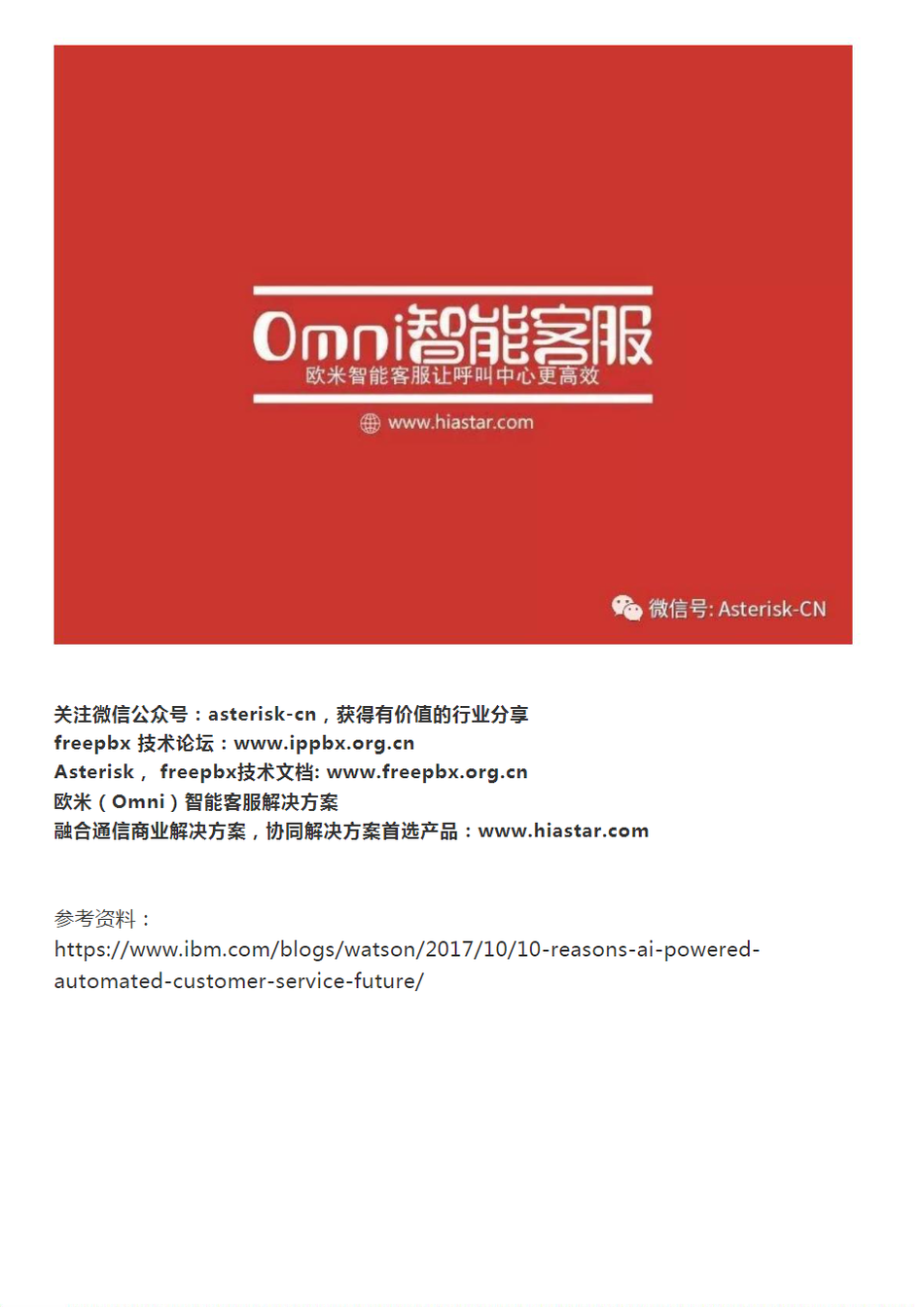 Omni智能客服
欧米智能客服让呼叫中心更高效

www.hiastar.com

微信号: Asterisk-CN

关注微信公众号：asterisk-cn，获得有价值的行业分享
freepbx 技术论坛：www.ippbx.org.cn
Asterisk， freepbx技术文档: www.freepbx.org.cn
欧米（Omni）智能客服解决方案
融合通信商业解决方案，协同解决方案首选产品：www.hiastar.com

参考资料：
https://www.ibm.com/blogs/watson/2017/10/10-reasons-ai-powered-automated-customer-service-future/